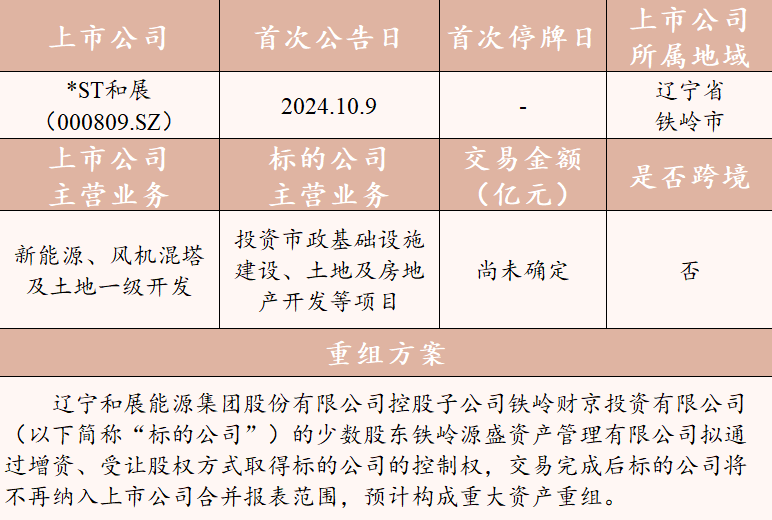 | 上市公司 | 首次公告日 | 首次停牌日 | 上市公司所属地域 |
|---|---|---|---|
| *ST和展（000809.SZ） | 2024.10.9 | - | 辽宁省铁岭市 |
| 上市公司主营业务 | 标的公司主营业务 | 交易金额（亿元） | 是否跨境 |
| 新能源、风机混塔及土地一级开发 | 投资市政基础设施建设、土地及房地产开发等项目 | 尚未确定 | 否 |
| 重组方案 |  |  |  |
| 辽宁和展能源集团股份有限公司控股子公司铁岭财京投资有限公司（以下简称“标的公司”）的少数股东铁岭源盛资产管理有限公司拟通过增资、受让股权方式取得标的公司的控制权，交易完成后标的公司将不再纳入上市公司合并报表范围，预计构成重大资产重组。 |  |  |  |